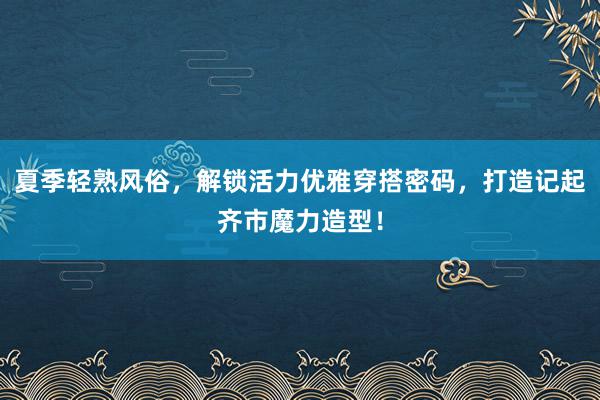 夏季轻熟风俗，解锁活力优雅穿搭密码，打造记起齐市魔力造型！